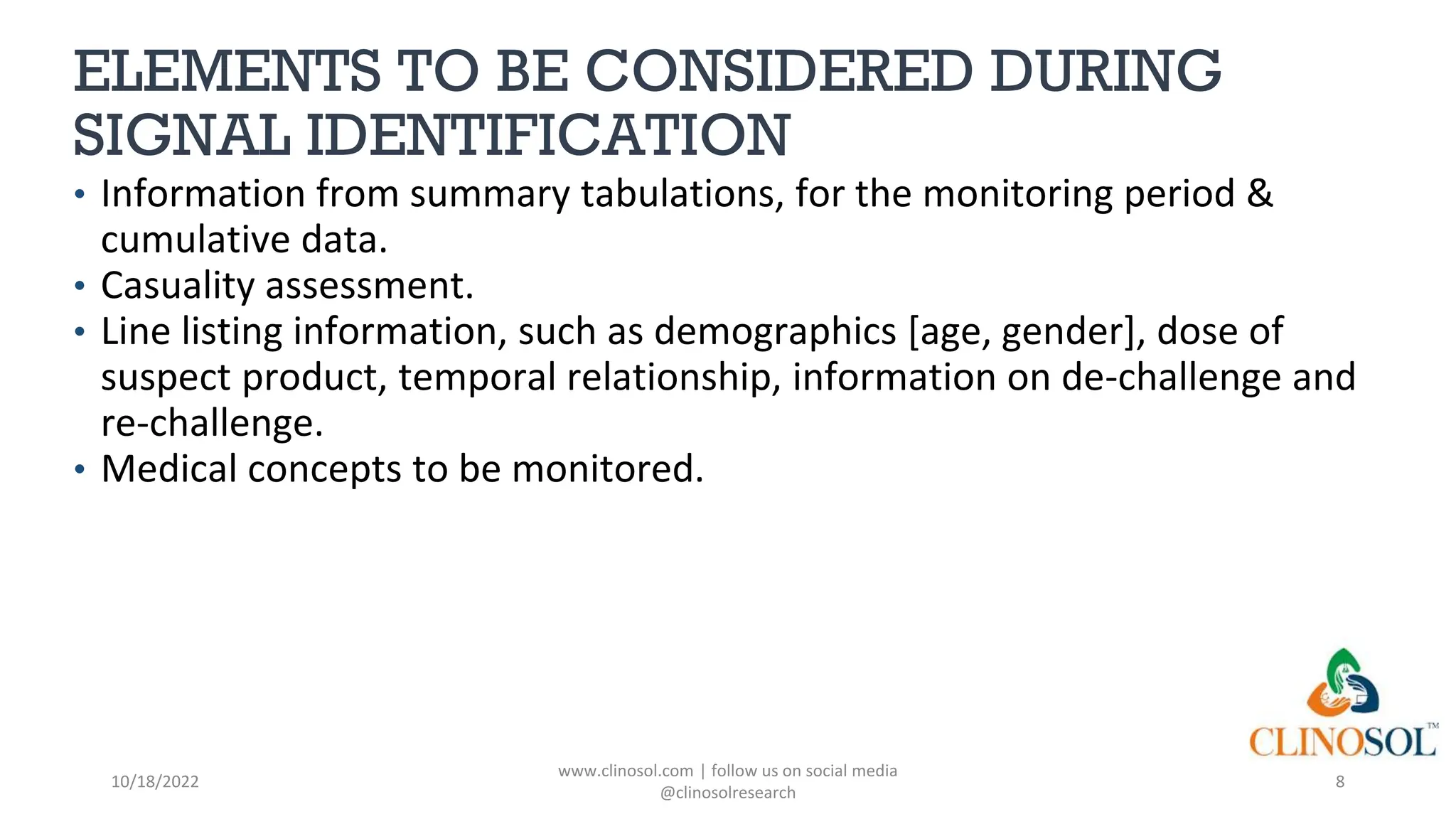 ELEMENTS TO BE CONSIDERED DURING SIGNAL IDENTIFICATION

• Information from summary tabulations, for the monitoring period & cumulative data.
• Casuality assessment.
• Line listing information, such as demographics [age, gender], dose of suspect product, temporal relationship, information on de-challenge and re-challenge.
• Medical concepts to be monitored.

CLINOSOL™

10/18/2022

www.clinosol.com | follow us on social media @clinosolresearch

8